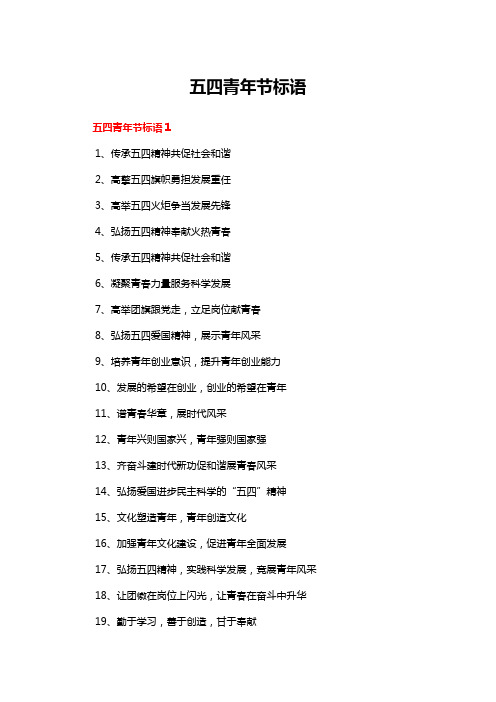 五四青年节标语

五四青年节标语1

1、传承五四精神共促社会和谐

2、高擎五四旗帜勇担发展重任

3、高举五四火炬争当发展先锋

4、弘扬五四精神奉献火热青春

5、传承五四精神共促社会和谐

6、凝聚青春力量服务科学发展

7、高举团旗跟党走，立足岗位献青春

8、弘扬五四爱国精神，展示青年风采

9、培养青年创业意识，提升青年创业能力

10、发展的希望在创业，创业的希望在青年

11、谱青春华章，展时代风采

12、青年兴则国家兴，青年强则国家强

13、齐奋斗建时代新功促和谐展青春风采

14、弘扬爱国进步民主科学的“五四”精神

15、文化塑造青年，青年创造文化

16、加强青年文化建设，促进青年全面发展

17、弘扬五四精神，实践科学发展，竞展青年风采

18、让团徽在岗位上闪光，让青春在奋斗中升华

19、勤于学习，善于创造，甘于奉献